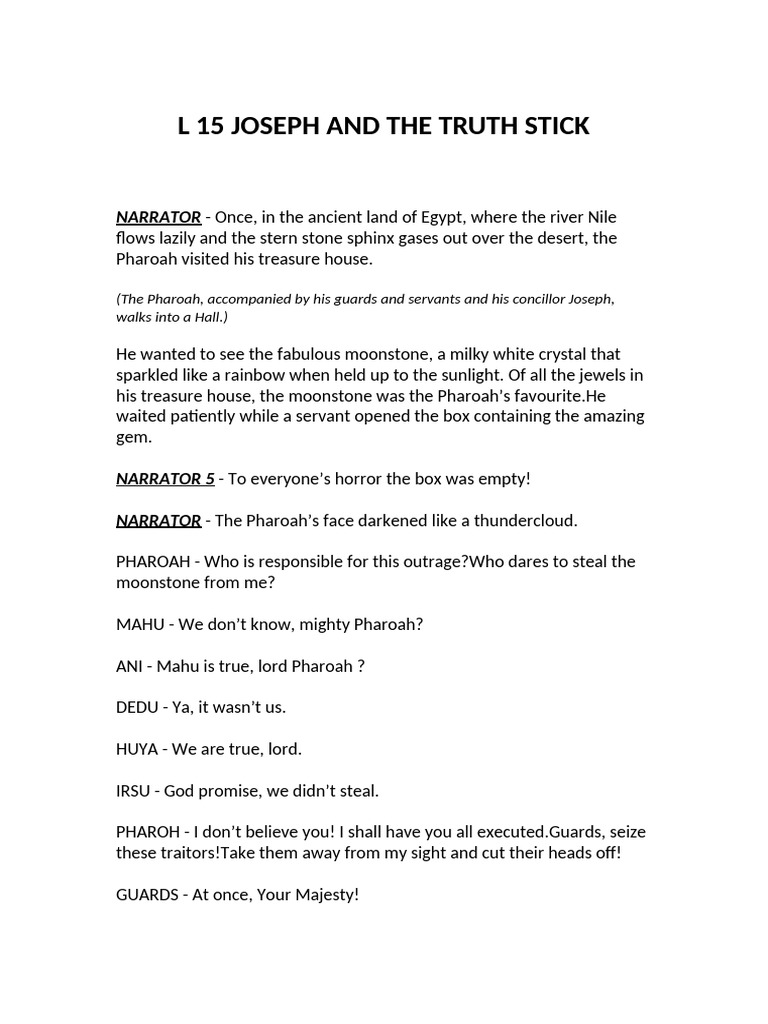 L 15 JOSEPH AND THE TRUTH STICK

NARRATOR - Once, in the ancient land of Egypt, where the river Nile flows lazily and the stern stone sphinx gases out over the desert, the Pharoah visited his treasure house.

(The Pharoah, accompanied by his guards and servants and his concillor Joseph, walks into a Hall.)

He wanted to see the fabulous moonstone, a milky white crystal that sparkled like a rainbow when held up to the sunlight. Of all the jewels in his treasure house, the moonstone was the Pharoah's favourite.He waited patiently while a servant opened the box containing the amazing gem.

NARRATOR 5 - To everyone's horror the box was empty!

NARRATOR - The Pharoah's face darkened like a thundercloud.

PHAROAH - Who is responsible for this outrage?Who dares to steal the moonstone from me?

MAHU - We don't know, mighty Pharoah?

ANI - Mahu is true, lord Pharoah ?

DEDU - Ya, it wasn't us.

HUYA - We are true, lord.

IRSU - God promise, we didn't steal.

PHAROH - I don't believe you! I shall have you all executed.Guards, seize these traitors!Take them away from my sight and cut their heads off!

GUARDS - At once, Your Majesty!